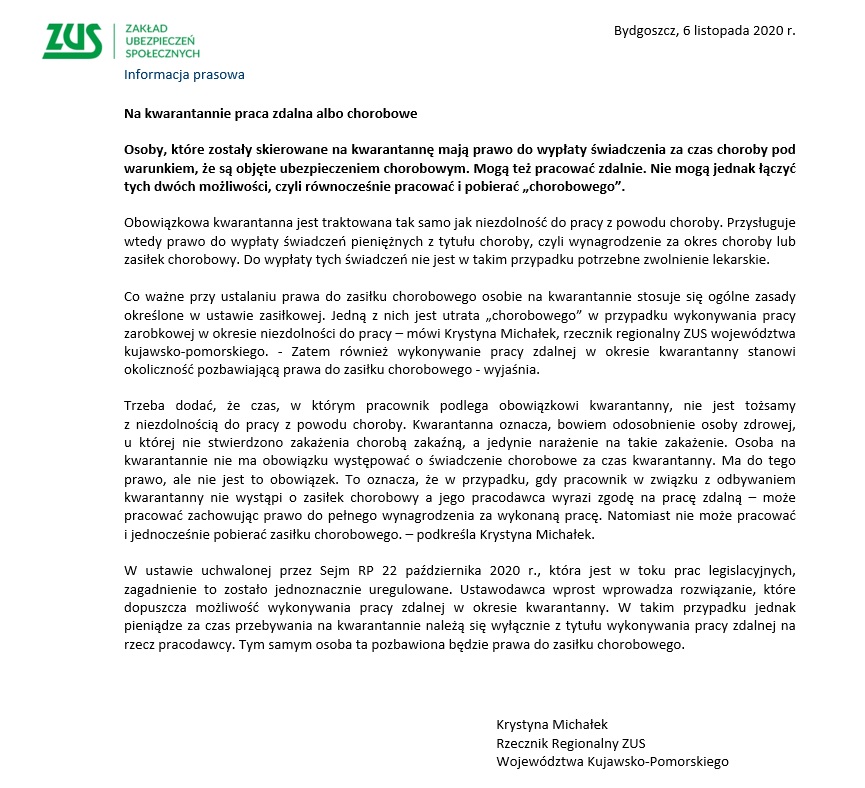 ZUS
ZAKŁAD
UBEZPIECZEŃ
SPOŁECZNYCH

Bydgoszcz, 6 listopada 2020 r.

Informacja prasowa

Na kwarantannie praca zdalna albo chorobowe

Osoby, które zostały skierowane na kwarantannę mają prawo do wypłaty świadczenia za czas choroby pod warunkiem, że są objęte ubezpieczeniem chorobowym. Mogą też pracować zdalnie. Nie mogą jednak łączyć tych dwóch możliwości, czyli równocześnie pracować i pobierać „chorobowego".

Obowiązkowa kwarantanna jest traktowana tak samo jak niezdolność do pracy z powodu choroby. Przysługuje wtedy prawo do wypłaty świadczeń pieniężnych z tytułu choroby, czyli wynagrodzenie za okres choroby lub zasiłek chorobowy. Do wypłaty tych świadczeń nie jest w takim przypadku potrzebne zwolnienie lekarskie.

Co ważne przy ustalaniu prawa do zasiłku chorobowego osobie na kwarantannie stosuje się ogólne zasady określone w ustawie zasiłkowej. Jedną z nich jest utrata „chorobowego" w przypadku wykonywania pracy zarobkowej w okresie niezdolności do pracy – mówi Krystyna Michałek, rzecznik regionalny ZUS województwa kujawsko-pomorskiego. - Zatem również wykonywanie pracy zdalnej w okresie kwarantanny stanowi okoliczność pozbawiającą prawa do zasiłku chorobowego - wyjaśnia.

Trzeba dodać, że czas, w którym pracownik podlega obowiązkowi kwarantanny, nie jest tożsamy z niezdolnością do pracy z powodu choroby. Kwarantanna oznacza, bowiem odosobnienie osoby zdrowej, u której nie stwierdzono zakażenia chorobą zakaźną, a jedynie narażenie na takie zakażenie. Osoba na kwarantannie nie ma obowiązku występować o świadczenie chorobowe za czas kwarantanny. Ma do tego prawo, ale nie jest to obowiązek. To oznacza, że w przypadku, gdy pracownik w związku z odbywaniem kwarantanny nie wystąpi o zasiłek chorobowy a jego pracodawca wyrazi zgodę na pracę zdalną – może pracować zachowując prawo do pełnego wynagrodzenia za wykonaną pracę. Natomiast nie może pracować i jednocześnie pobierać zasiłku chorobowego. – podkreśla Krystyna Michałek.

W ustawie uchwalonej przez Sejm RP 22 października 2020 r., która jest w toku prac legislacyjnych, zagadnienie to zostało jednoznacznie uregulowane. Ustawodawca wprost wprowadza rozwiązanie, które dopuszcza możliwość wykonywania pracy zdalnej w okresie kwarantanny. W takim przypadku jednak pieniądze za czas przebywania na kwarantannie należą się wyłącznie z tytułu wykonywania pracy zdalnej na rzecz pracodawcy. Tym samym osoba ta pozbawiona będzie prawa do zasiłku chorobowego.

Krystyna Michałek
Rzecznik Regionalny ZUS
Województwa Kujawsko-Pomorskiego